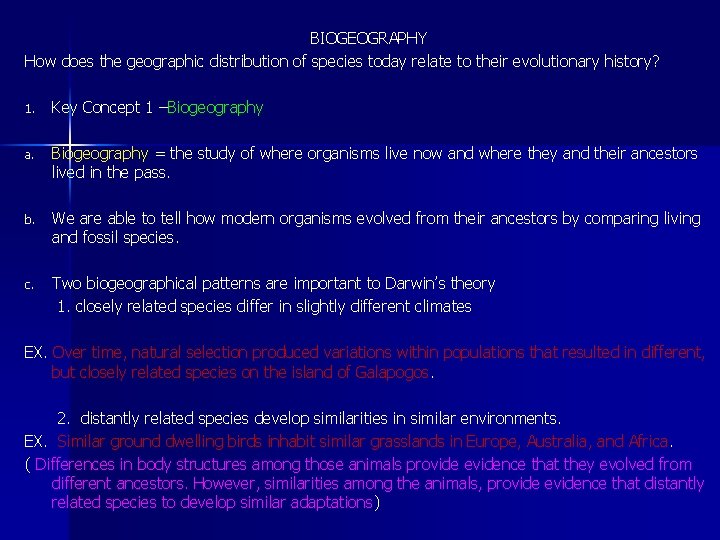 BIOGEOGRAPHY
How does the geographic distribution of species today relate to their evolutionary history?

1. Key Concept 1 –Biogeography

a. Biogeography = the study of where organisms live now and where they and their ancestors lived in the pass.

b. We are able to tell how modern organisms evolved from their ancestors by comparing living and fossil species.

c. Two biogeographical patterns are important to Darwin's theory
1. closely related species differ in slightly different climates

EX. Over time, natural selection produced variations within populations that resulted in different, but closely related species on the island of Galapogos.

2. distantly related species develop similarities in similar environments.
EX. Similar ground dwelling birds inhabit similar grasslands in Europe, Australia, and Africa.
( Differences in body structures among those animals provide evidence that they evolved from different ancestors. However, similarities among the animals, provide evidence that distantly related species to develop similar adaptations)